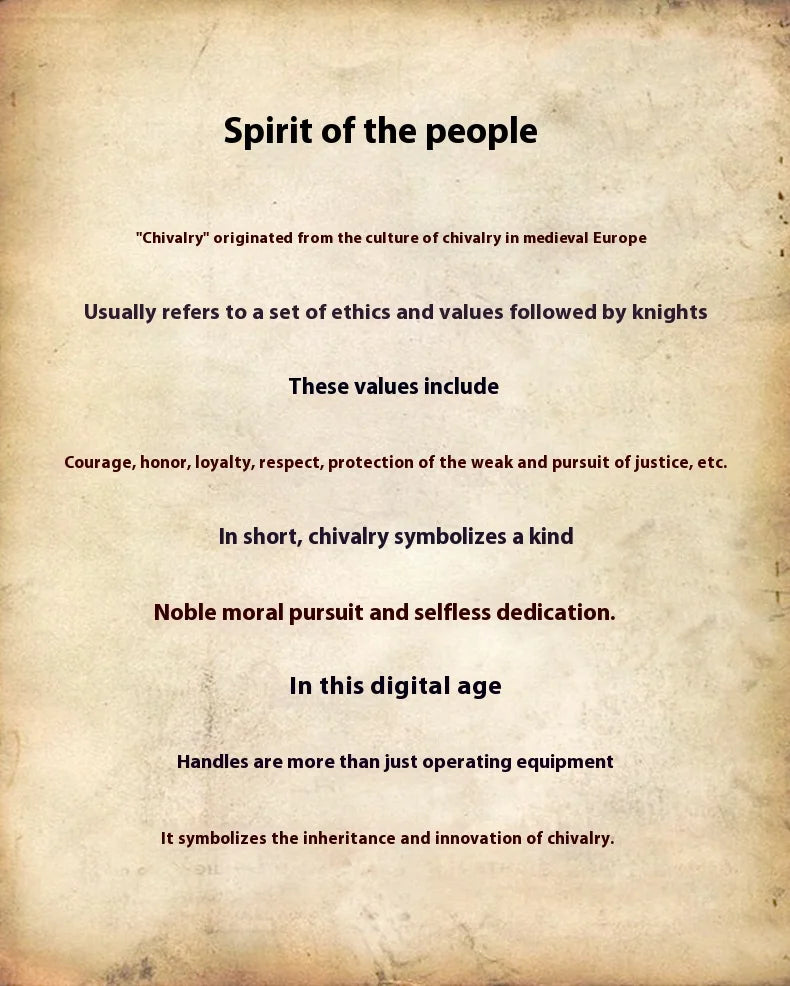 Spirit of the people

"Chivalry" originated from the culture of chivalry in medieval Europe

Usually refers to a set of ethics and values followed by knights

These values include

Courage, honor, loyalty, respect, protection of the weak and pursuit of justice, etc.

In short, chivalry symbolizes a kind

Noble moral pursuit and selfless dedication.

In this digital age

Handles are more than just operating equipment

It symbolizes the inheritance and innovation of chivalry.